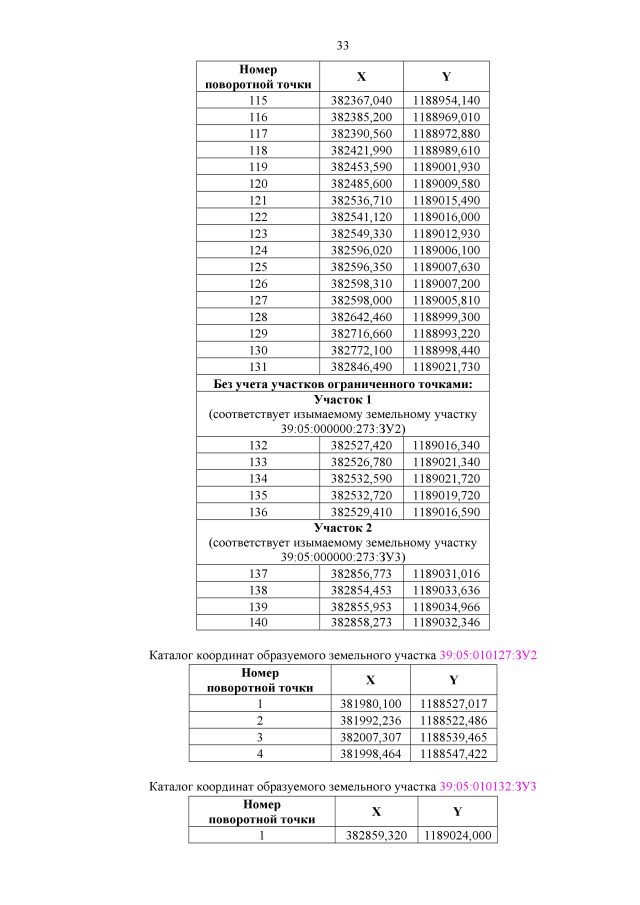 33

| Номер поворотной точки | X | Y |
|---|---|---|
| 115 | 382367,040 | 1188954,140 |
| 116 | 382385,200 | 1188969,010 |
| 117 | 382390,560 | 1188972,880 |
| 118 | 382421,990 | 1188989,610 |
| 119 | 382453,590 | 1189001,930 |
| 120 | 382485,600 | 1189009,580 |
| 121 | 382536,710 | 1189015,490 |
| 122 | 382541,120 | 1189016,000 |
| 123 | 382549,330 | 1189012,930 |
| 124 | 382596,020 | 1189006,100 |
| 125 | 382596,350 | 1189007,630 |
| 126 | 382598,310 | 1189007,200 |
| 127 | 382598,000 | 1189005,810 |
| 128 | 382642,460 | 1188999,300 |
| 129 | 382716,660 | 1188993,220 |
| 130 | 382772,100 | 1188998,440 |
| 131 | 382846,490 | 1189021,730 |
| Без учета участков ограниченного точками: | | |
| Участок 1 (соответствует изымаемому земельному участку 39:05:000000:273:ЗУ2) | | |
| 132 | 382527,420 | 1189016,340 |
| 133 | 382526,780 | 1189021,340 |
| 134 | 382532,590 | 1189021,720 |
| 135 | 382532,720 | 1189019,720 |
| 136 | 382529,410 | 1189016,590 |
| Участок 2 (соответствует изымаемому земельному участку 39:05:000000:273:ЗУ3) | | |
| 137 | 382856,773 | 1189031,016 |
| 138 | 382854,453 | 1189033,636 |
| 139 | 382855,953 | 1189034,966 |
| 140 | 382858,273 | 1189032,346 |

Каталог координат образуемого земельного участка 39:05:010127:ЗУ2

| Номер поворотной точки | X | Y |
|---|---|---|
| 1 | 381980,100 | 1188527,017 |
| 2 | 381992,236 | 1188522,486 |
| 3 | 382007,307 | 1188539,465 |
| 4 | 381998,464 | 1188547,422 |

Каталог координат образуемого земельного участка 39:05:010132:ЗУ3

| Номер поворотной точки | X | Y |
|---|---|---|
| 1 | 382859,320 | 1189024,000 |